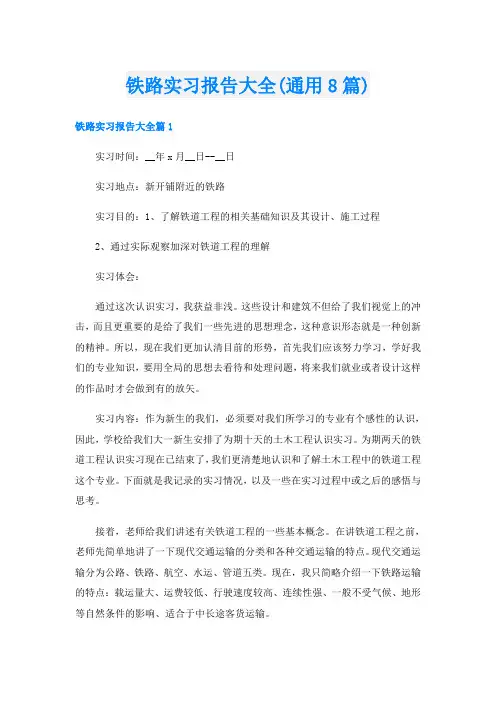 铁路实习报告大全(通用8篇)

铁路实习报告大全篇1

实习时间：__年x月__日--__日

实习地点：新开铺附近的铁路

实习目的：1、了解铁道工程的相关基础知识及其设计、施工过程

2、通过实际观察加深对铁道工程的理解

实习体会：

通过这次认识实习，我获益非浅。这些设计和建筑不但给了我们视觉上的冲击，而且更重要的是给了我们一些先进的思想理念，这种意识形态就是一种创新的精神。所以，现在我们更加认清目前的形势，首先我们应该努力学习，学好我们的专业知识，要用全局的思想去看待和处理问题，将来我们就业或者设计这样的作品时才会做到有的放矢。

实习内容：作为新生的我们，必须要对我们所学习的专业有个感性的认识，因此，学校给我们大一新生安排了为期十天的土木工程认识实习。为期两天的铁道工程认识实习现在已结束了，我们更清楚地认识和了解土木工程中的铁道工程这个专业。下面就是我记录的实习情况，以及一些在实习过程中或之后的感悟与思考。

接着，老师给我们讲述有关铁道工程的一些基本概念。在讲铁道工程之前，老师先简单地讲了一下现代交通运输的分类和各种交通运输的特点。现代交通运输分为公路、铁路、航空、水运、管道五类。现在，我只简略介绍一下铁路运输的特点：载运量大、运费较低、行驶速度较高、连续性强、一般不受气候、地形等自然条件的影响、适合于中长途客货运输。